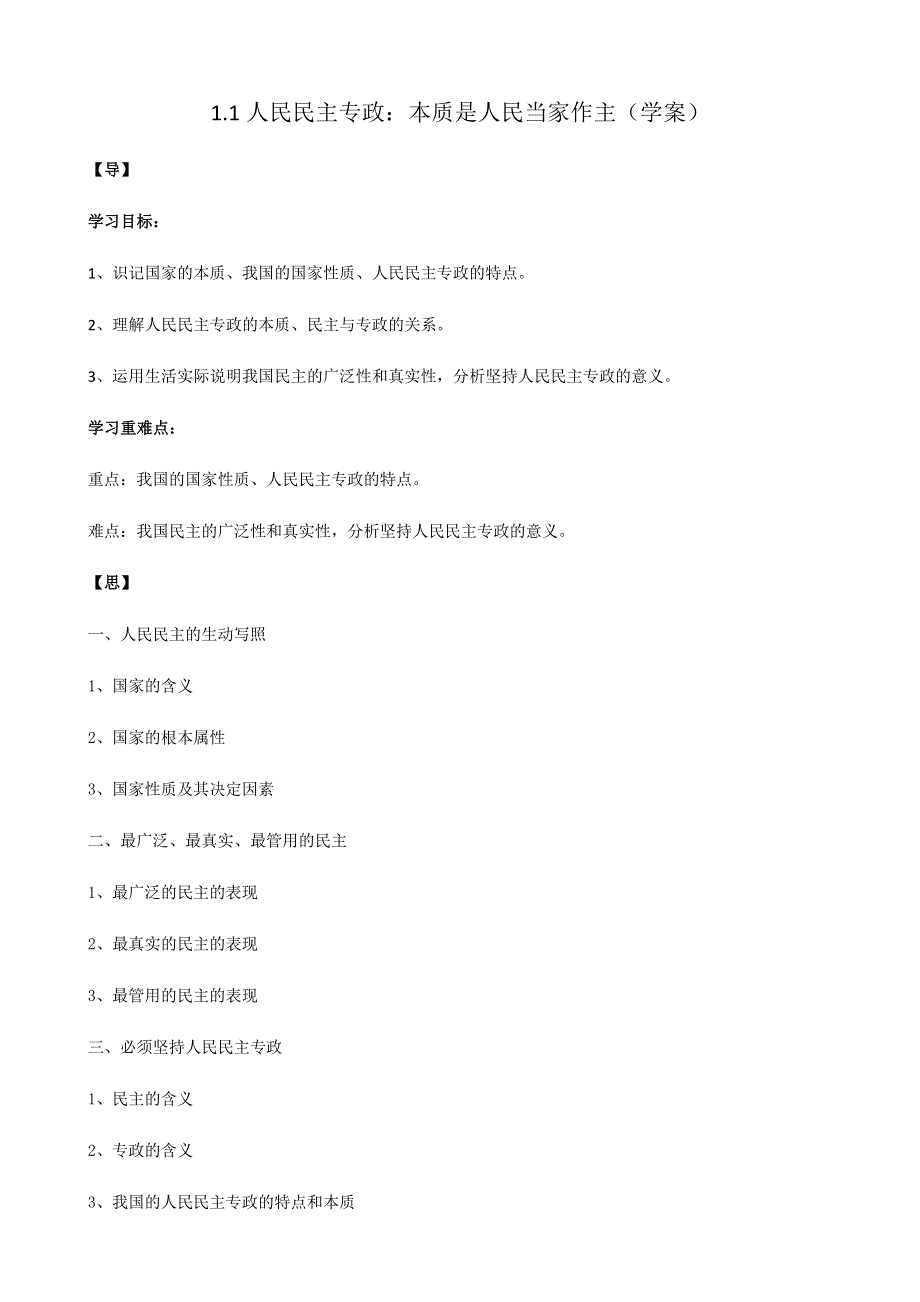 1.1 人民民主专政：本质是人民当家作主（学案）

【导】

学习目标：

1、识记国家的本质、我国的国家性质、人民民主专政的特点。

2、理解人民民主专政的本质、民主与专政的关系。

3、运用生活实际说明我国民主的广泛性和真实性，分析坚持人民民主专政的意义。

学习重难点：

重点：我国的国家性质、人民民主专政的特点。

难点：我国民主的广泛性和真实性，分析坚持人民民主专政的意义。

【思】

一、人民民主的生动写照

1、国家的含义

2、国家的根本属性

3、国家性质及其决定因素

二、最广泛、最真实、最管用的民主

1、最广泛的民主的表现

2、最真实的民主的表现

3、最管用的民主的表现

三、必须坚持人民民主专政

1、民主的含义

2、专政的含义

3、我国的人民民主专政的特点和本质